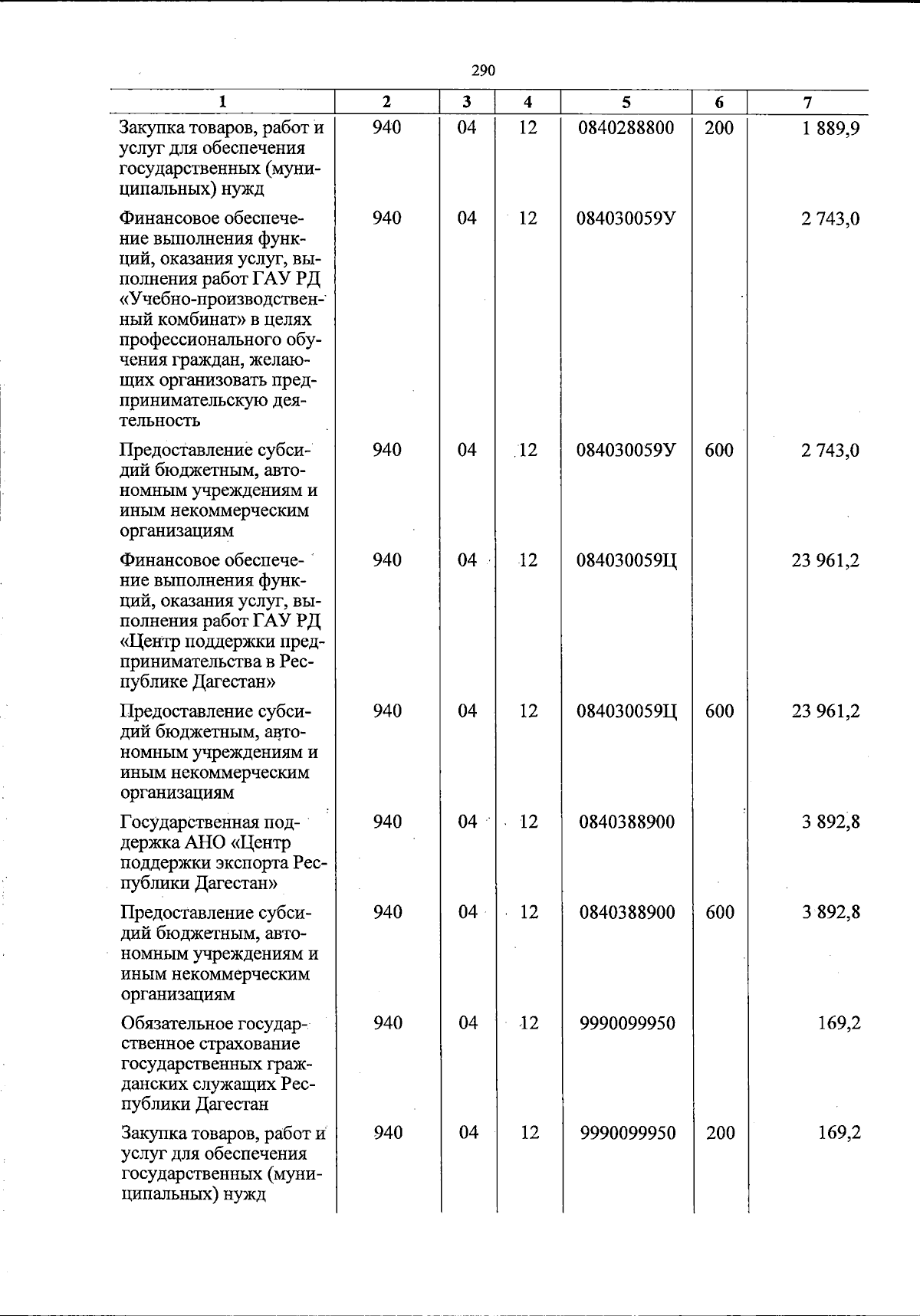 290

| 1 | 2 | 3 | 4 | 5 | 6 | 7 |
|---|---|---|---|---|---|---|
| Закупка товаров, работ и услуг для обеспечения государственных (муниципальных) нужд | 940 | 04 | 12 | 0840288800 | 200 | 1 889,9 |
| Финансовое обеспечение выполнения функций, оказания услуг, выполнения работ ГАУ РД «Учебно-производственный комбинат» в целях профессионального обучения граждан, желающих организовать предпринимательскую деятельность | 940 | 04 | 12 | 084030059У | | 2 743,0 |
| Предоставление субсидий бюджетным, автономным учреждениям и иным некоммерческим организациям | 940 | 04 | 12 | 084030059У | 600 | 2 743,0 |
| Финансовое обеспечение выполнения функций, оказания услуг, выполнения работ ГАУ РД «Центр поддержки предпринимательства в Республике Дагестан» | 940 | 04 | 12 | 084030059Ц | | 23 961,2 |
| Предоставление субсидий бюджетным, автономным учреждениям и иным некоммерческим организациям | 940 | 04 | 12 | 084030059Ц | 600 | 23 961,2 |
| Государственная поддержка АНО «Центр поддержки экспорта Республики Дагестан» | 940 | 04 | 12 | 0840388900 | | 3 892,8 |
| Предоставление субсидий бюджетным, автономным учреждениям и иным некоммерческим организациям | 940 | 04 | 12 | 0840388900 | 600 | 3 892,8 |
| Обязательное государственное страхование государственных гражданских служащих Республики Дагестан | 940 | 04 | 12 | 9990099950 | | 169,2 |
| Закупка товаров, работ и услуг для обеспечения государственных (муниципальных) нужд | 940 | 04 | 12 | 9990099950 | 200 | 169,2 |